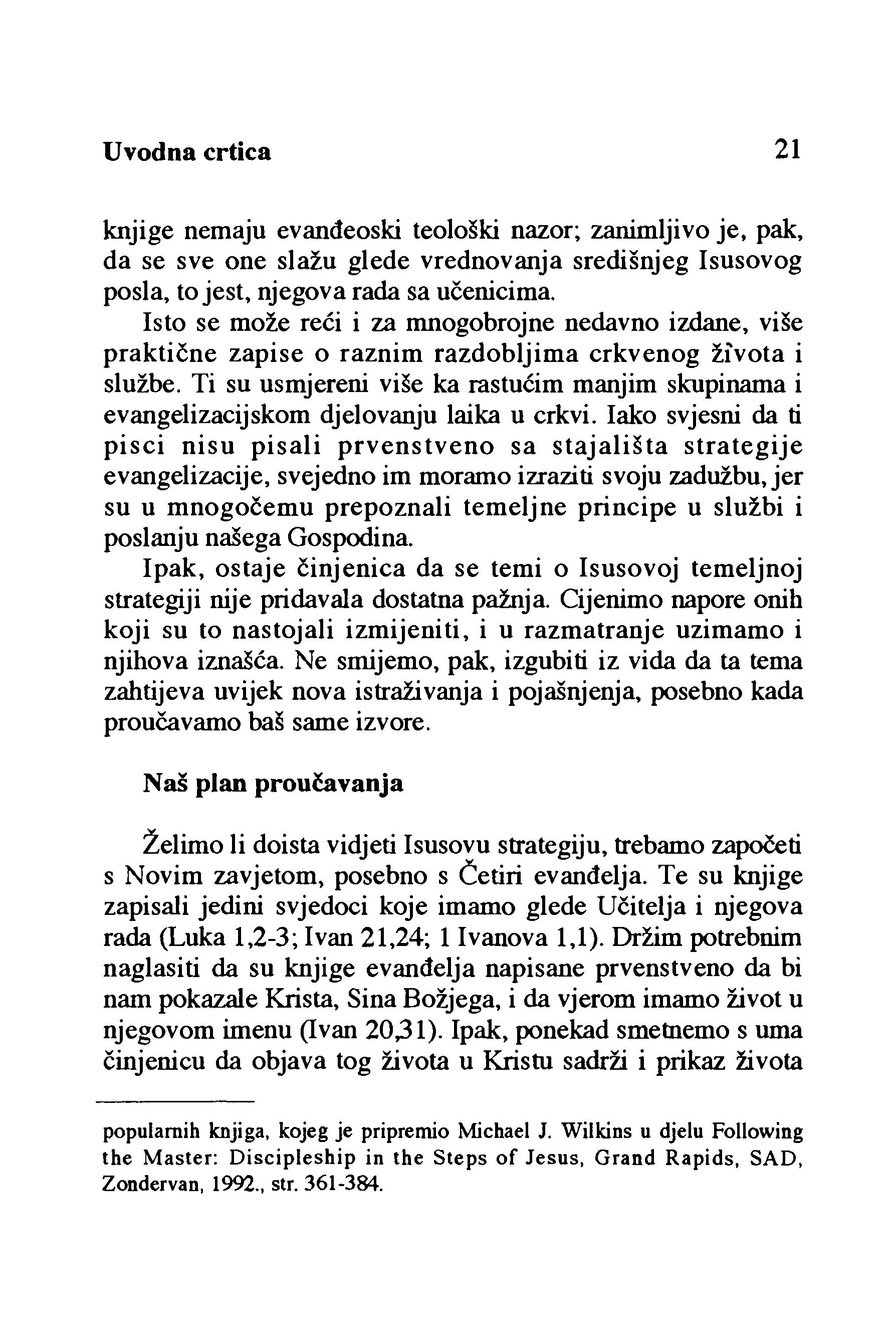 Uvodna crtica 21

knjige nemaju evanđeoski teološki nazor; zanimljivo je, pak, da se sve one slažu glede vrednovanja središnjeg Isusovog posla, to jest, njegova rada sa učenicima.

Isto se može reći i za mnogobrojne nedavno izdane, više praktične zapise o raznim razdobljima crkvenog života i službe. Ti su usmjereni više ka rastućim manjim skupinama i evangelizacijskom djelovanju laika u crkvi. Iako svjesni da ti pisci nisu pisali prvenstveno sa stajališta strategije evangelizacije, svejedno im moramo izraziti svoju zadužbu, jer su u mnogočemu prepoznali temeljne principe u službi i poslanju našega Gospodina.

Ipak, ostaje činjenica da se temi o Isusovoj temeljnoj strategiji nije pridavala dostatna pažnja. Cijenimo napore onih koji su to nastojali izmijeniti, i u razmatranje uzimamo i njihova iznašća. Ne smijemo, pak, izgubiti iz vida da ta tema zahtijeva uvijek nova istraživanja i pojašnjenja, posebno kada proučavamo baš same izvore.

Naš plan proučavanja

Želimo li doista vidjeti Isusovu strategiju, trebamo započeti s Novim zavjetom, posebno s Četiri evanđelja. Te su knjige zapisali jedini svjedoci koje imamo glede Učitelja i njegova rada (Luka 1,2-3; Ivan 21,24; 1 Ivanova 1,1). Držim potrebnim naglasiti da su knjige evanđelja napisane prvenstveno da bi nam pokazale Krista, Sina Božjega, i da vjerom imamo život u njegovom imenu (Ivan 20,31). Ipak, ponekad smetnemo s uma činjenicu da objava tog života u Kristu sadrži i prikaz života

popularnih knjiga, kojeg je pripremio Michael J. Wilkins u djelu Following the Master: Discipleship in the Steps of Jesus, Grand Rapids, SAD, Zondervan, 1992., str. 361-384.